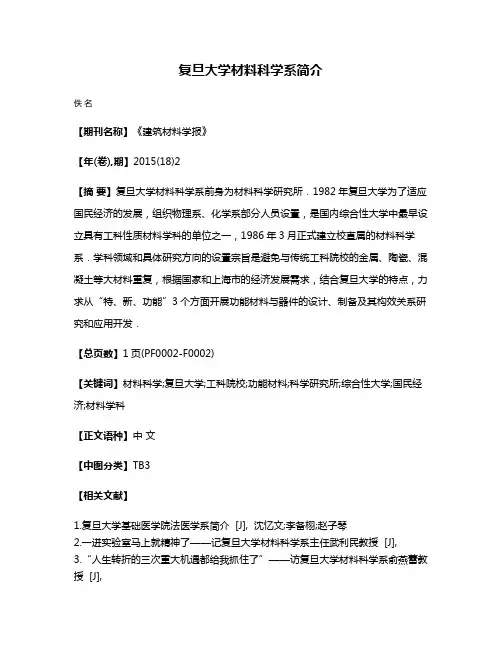 复旦大学材料科学系简介

佚名

【期刊名称】《建筑材料学报》

【年(卷),期】2015(18)2

【摘 要】复旦大学材料科学系前身为材料科学研究所．1982 年复旦大学为了适应国民经济的发展，组织物理系、化学系部分人员设置，是国内综合性大学中最早设立具有工科性质材料学科的单位之一，1986 年 3 月正式建立校直属的材料科学系．学科领域和具体研究方向的设置宗旨是避免与传统工科院校的金属、陶瓷、混凝土等大材料重复，根据国家和上海市的经济发展需求，结合复旦大学的特点，力求从“特、新、功能”3 个方面开展功能材料与器件的设计、制备及其构效关系研究和应用开发．

【总页数】1 页(PF0002-F0002)

【关键词】材料科学;复旦大学;工科院校;功能材料;科学研究所;综合性大学;国民经济;材料学科

【正文语种】中 文

【中图分类】TB3

【相关文献】

1.复旦大学基础医学院法医学系简介 [J], 沈忆文;李备栩;赵子琴
2.一进实验室马上就精神了——记复旦大学材料科学系主任武利民教授 [J],
3.“人生转折的三次重大机遇都给我抓住了”——访复旦大学材料科学系俞燕蕾教授 [J],